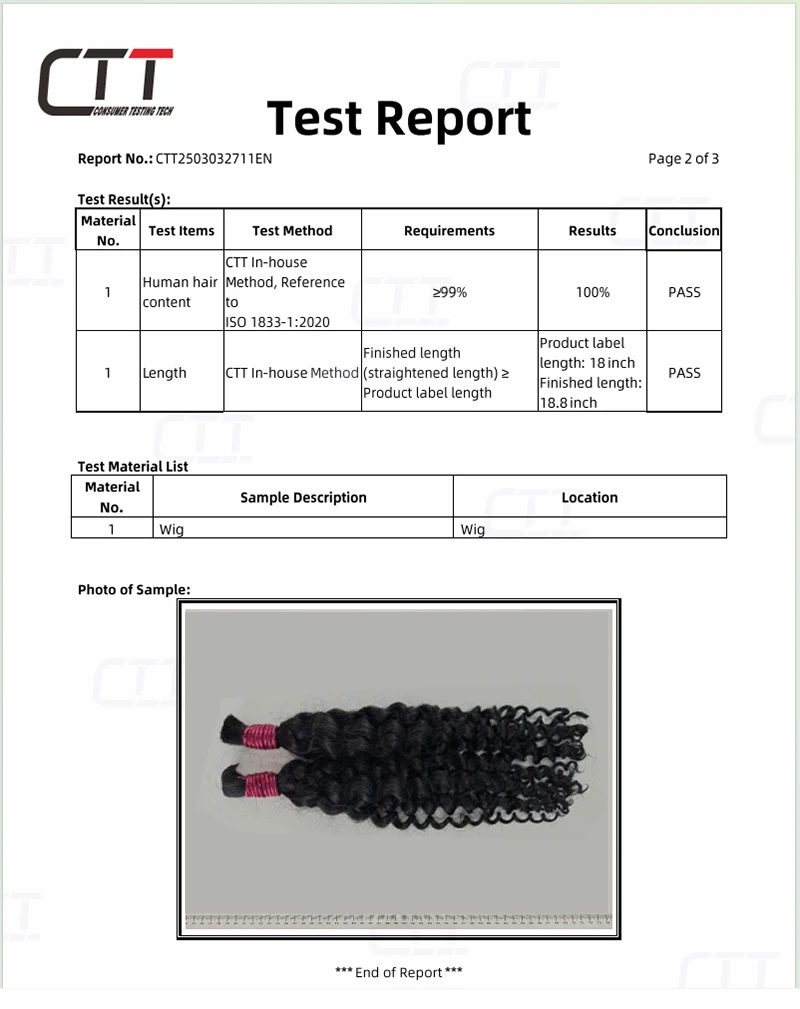 CTT
CONSUMER TESTING TECH

Test Report

Report No.: CTT2503032711EN

Page 2 of 3

Test Result(s):

| Material No. | Test Items | Test Method | Requirements | Results | Conclusion |
|---|---|---|---|---|---|
| 1 | Human hair content | CTT In-house Method, Reference to ISO 1833-1:2020 | ≥99% | 100% | PASS |
| 1 | Length | CTT In-house Method | Finished length (straightened length) ≥ Product label length | Product label length: 18 inch Finished length: 18.8 inch | PASS |

Test Material List

| Material No. | Sample Description | Location |
|---|---|---|
| 1 | Wig | Wig |

Photo of Sample:

*** End of Report ***